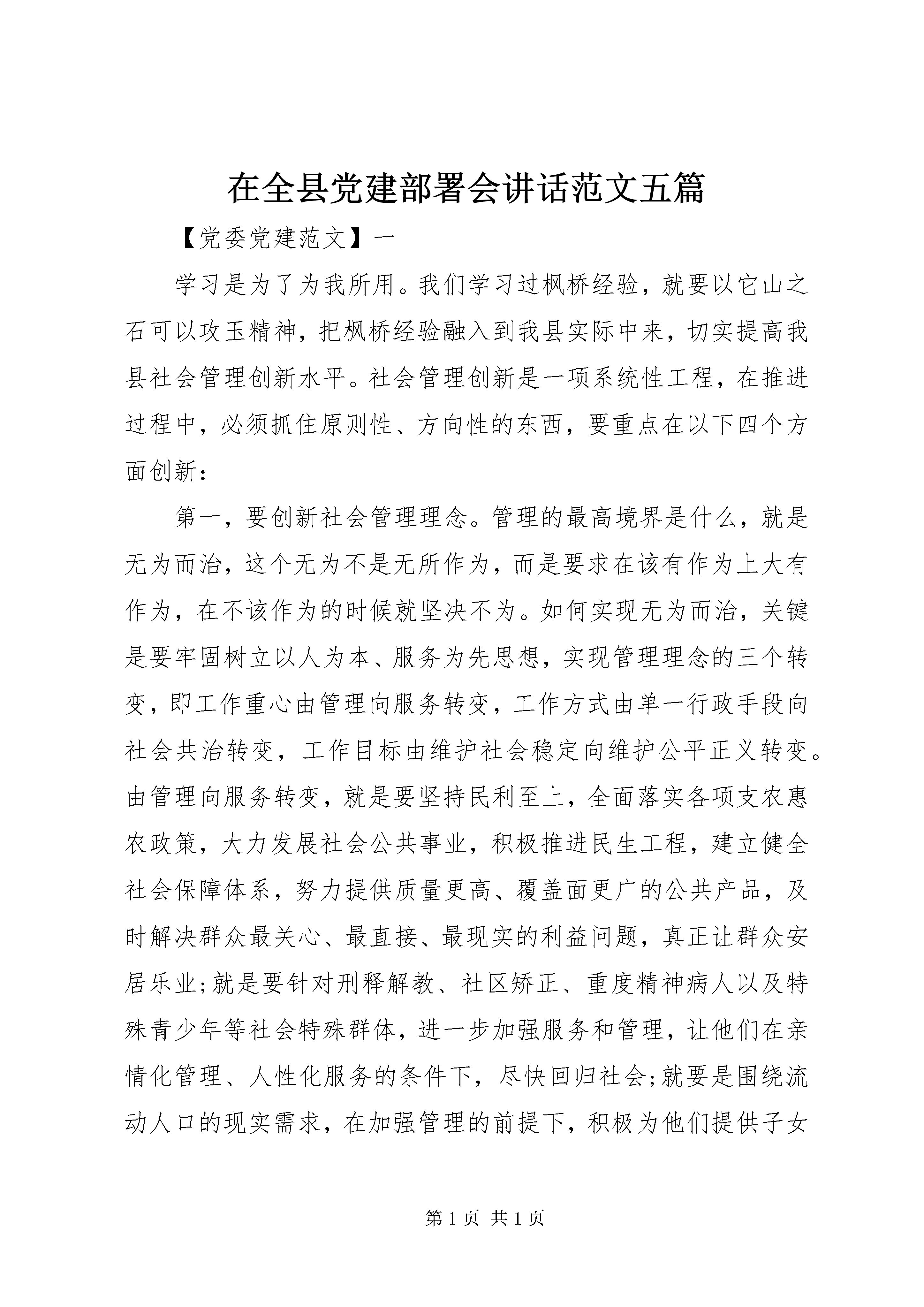 在全县党建部署会讲话范文五篇

【党委党建范文】一

学习是为了为我所用。我们学习过枫桥经验，就要以它山之石可以攻玉精神，把枫桥经验融入到我县实际中来，切实提高我县社会管理创新水平。社会管理创新是一项系统性工程，在推进过程中，必须抓住原则性、方向性的东西，要重点在以下四个方面创新：

第一，要创新社会管理理念。管理的最高境界是什么，就是无为而治，这个无为不是无所作为，而是要求在该有作为上大有作为，在不该作为的时候就坚决不为。如何实现无为而治，关键是要牢固树立以人为本、服务为先思想，实现管理理念的三个转变，即工作重心由管理向服务转变，工作方式由单一行政手段向社会共治转变，工作目标由维护社会稳定向维护公平正义转变。由管理向服务转变，就是要坚持民利至上，全面落实各项支农惠农政策，大力发展社会公共事业，积极推进民生工程，建立健全社会保障体系，努力提供质量更高、覆盖面更广的公共产品，及时解决群众最关心、最直接、最现实的利益问题，真正让群众安居乐业;就是要针对刑释解教、社区矫正、重度精神病人以及特殊青少年等社会特殊群体，进一步加强服务和管理，让他们在亲情化管理、人性化服务的条件下，尽快回归社会;就要是围绕流动人口的现实需求，在加强管理的前提下，积极为他们提供子女

第 1 页 共 1 页